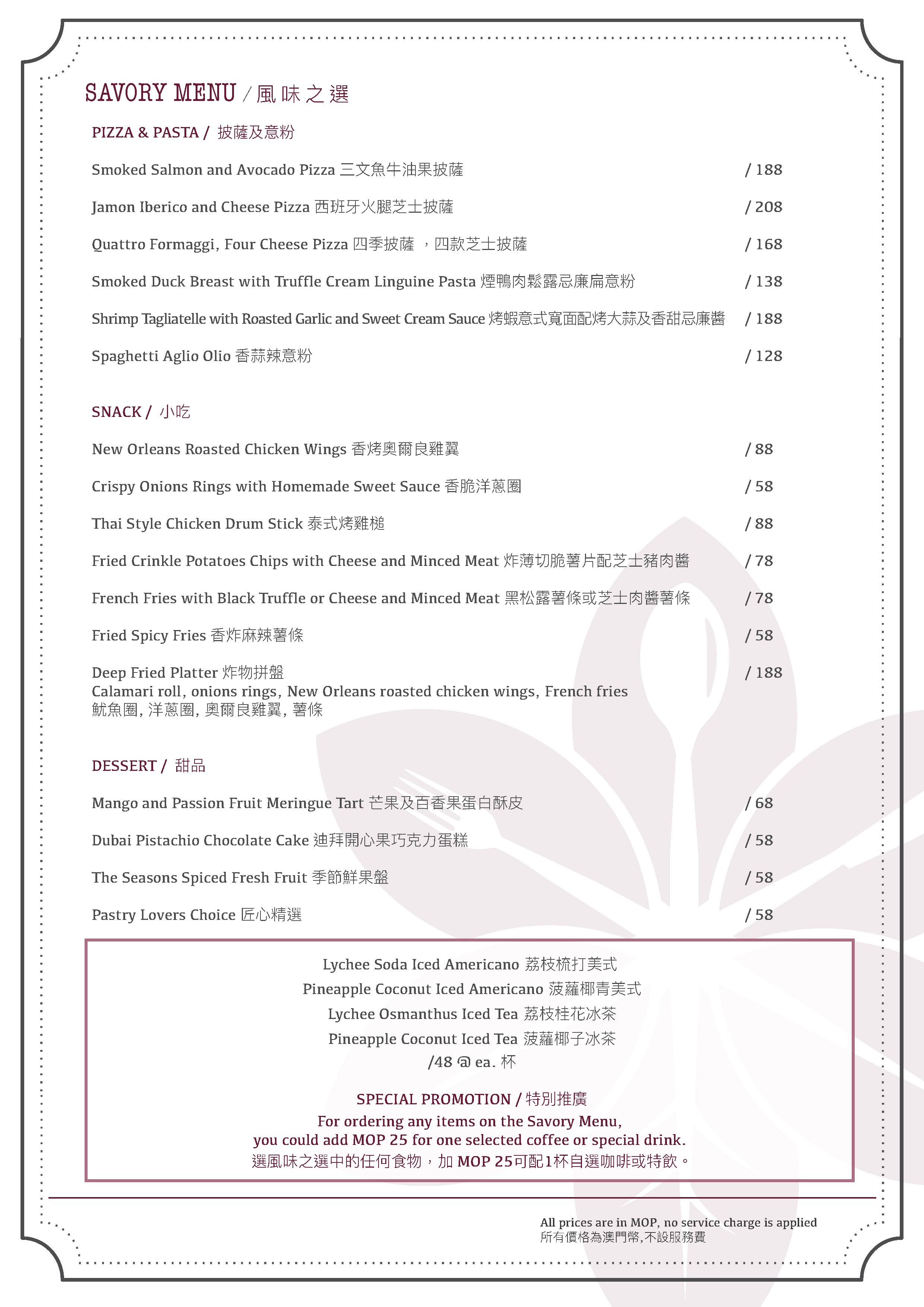 SAVORY MENU / 風味之選

PIZZA & PASTA / 披薩及意粉

Smoked Salmon and Avocado Pizza 三文魚牛油果披薩 / 188

Jamon Iberico and Cheese Pizza 西班牙火腿芝士披薩 / 208

Quattro Formaggi, Four Cheese Pizza 四季披薩 ，四款芝士披薩 / 168

Smoked Duck Breast with Truffle Cream Linguine Pasta 煙鴨肉鬆露忌廉扁意粉 / 138

Shrimp Tagliatelle with Roasted Garlic and Sweet Cream Sauce 烤蝦意式寬面配烤大蒜及香甜忌廉醬 / 188

Spaghetti Aglio Olio 香蒜辣意粉 / 128

SNACK / 小吃

New Orleans Roasted Chicken Wings 香烤奧爾良雞翼 / 88

Crispy Onions Rings with Homemade Sweet Sauce 香脆洋蔥圈 / 58

Thai Style Chicken Drum Stick 泰式烤雞槌 / 88

Fried Crinkle Potatoes Chips with Cheese and Minced Meat 炸薄切脆薯片配芝士豬肉醬 / 78

French Fries with Black Truffle or Cheese and Minced Meat 黑松露薯條或芝士肉醬薯條 / 78

Fried Spicy Fries 香炸麻辣薯條 / 58

Deep Fried Platter 炸物拼盤 / 188
Calamari roll, onions rings, New Orleans roasted chicken wings, French fries
魷魚圈, 洋蔥圈, 奧爾良雞翼, 薯條

DESSERT / 甜品

Mango and Passion Fruit Meringue Tart 芒果及百香果蛋白酥皮 / 68

Dubai Pistachio Chocolate Cake 迪拜開心果巧克力蛋糕 / 58

The Seasons Spiced Fresh Fruit 季節鮮果盤 / 58

Pastry Lovers Choice 匠心精選 / 58

Lychee Soda Iced Americano 荔枝梳打美式
Pineapple Coconut Iced Americano 菠蘿椰青美式
Lychee Osmanthus Iced Tea 荔枝桂花冰茶
Pineapple Coconut Iced Tea 菠蘿椰子冰茶
/48 @ ea. 杯

SPECIAL PROMOTION / 特別推廣
For ordering any items on the Savory Menu,
you could add MOP 25 for one selected coffee or special drink.
選風味之選中的任何食物，加 MOP 25可配1杯自選咖啡或特飲。

All prices are in MOP, no service charge is applied
所有價格為澳門幣,不設服務費